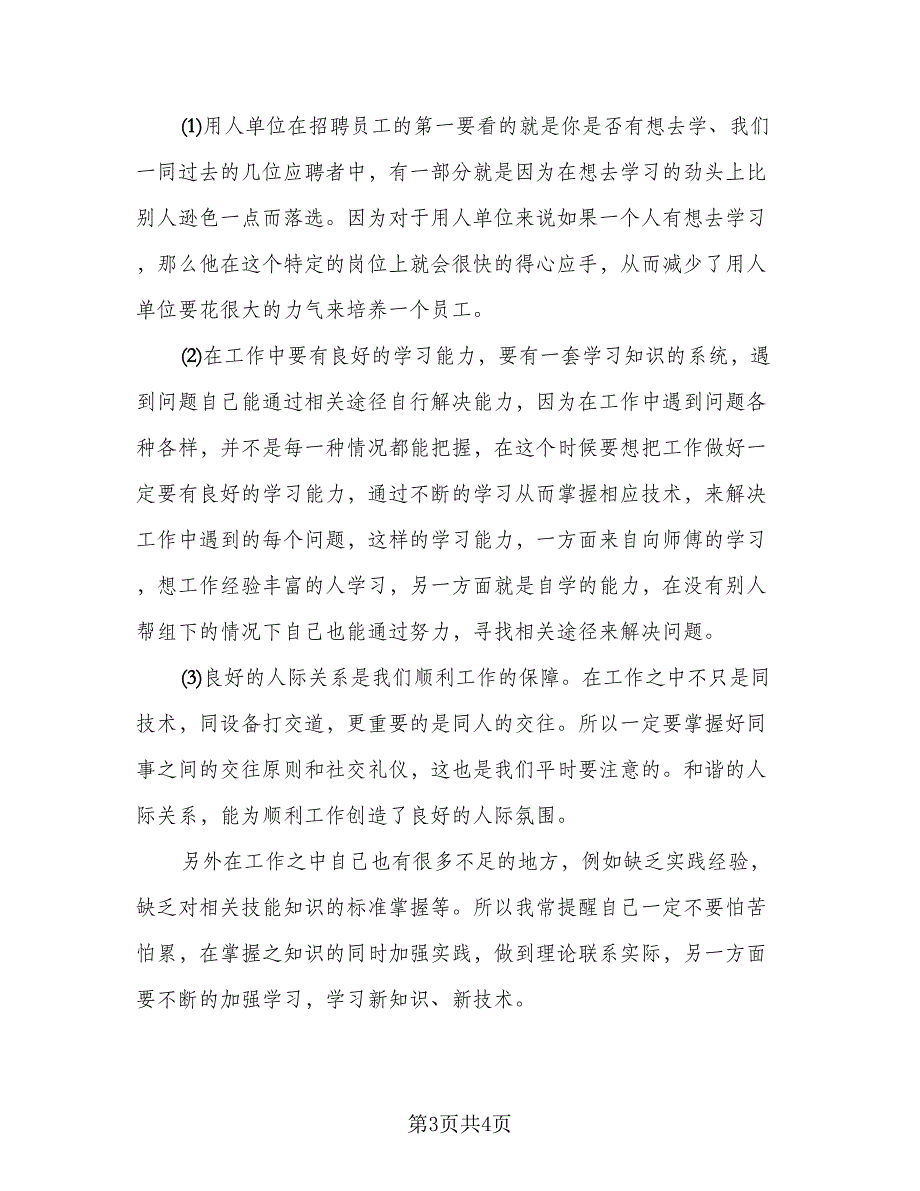 ⑴用人单位在招聘员工的第一要看的就是你是否有想去学、我们一同过去的几位应聘者中，有一部分就是因为在想去学习的劲头上比别人逊色一点而落选。因为对于用人单位来说如果一个人有想去学习，那么他在这个特定的岗位上就会很快的得心应手，从而减少了用人单位要花很大的力气来培养一个员工。

⑵在工作中要有良好的学习能力，要有一套学习知识的系统，遇到问题自己能通过相关途径自行解决能力，因为在工作中遇到问题各种各样，并不是每一种情况都能把握，在这个时候要想把工作做好一定要有良好的学习能力，通过不断的学习从而掌握相应技术，来解决工作中遇到的每个问题，这样的学习能力，一方面来自向师傅的学习，想工作经验丰富的人学习，另一方面就是自学的能力，在没有别人帮组下的情况下自己也能通过努力，寻找相关途径来解决问题。

⑶良好的人际关系是我们顺利工作的保障。在工作之中不只是同技术，同设备打交道，更重要的是同人的交往。所以一定要掌握好同事之间的交往原则和社交礼仪，这也是我们平时要注意的。和谐的人际关系，能为顺利工作创造了良好的人际氛围。

另外在工作之中自己也有很多不足的地方，例如缺乏实践经验，缺乏对相关技能知识的标准掌握等。所以我常提醒自己一定不要怕苦怕累，在掌握之知识的同时加强实践，做到理论联系实际，另一方面要不断的加强学习，学习新知识、新技术。

第3页共4页